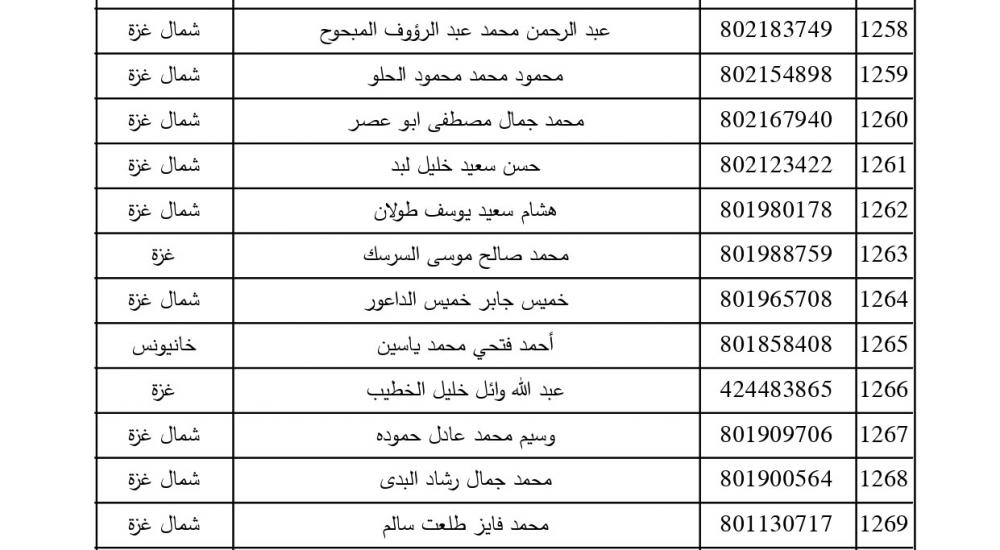 | 1258 | 802183749 | عبد الرحمن محمد عبد الرؤوف المبحوح | شمال غزة |
|---|---|---|---|
| 1259 | 802154898 | محمود محمد محمود الحلو | شمال غزة |
| 1260 | 802167940 | محمد جمال مصطفى ابو عصر | شمال غزة |
| 1261 | 802123422 | حسن سعيد خليل لبد | شمال غزة |
| 1262 | 801980178 | هشام سعيد يوسف طولان | شمال غزة |
| 1263 | 801988759 | محمد صالح موسى السرسك | غزة |
| 1264 | 801965708 | خميس جابر خميس الداعور | شمال غزة |
| 1265 | 801858408 | أحمد فتحي محمد ياسين | خانيونس |
| 1266 | 424483865 | عبد الله وائل خليل الخطيب | غزة |
| 1267 | 801909706 | وسيم محمد عادل حموده | شمال غزة |
| 1268 | 801900564 | محمد جمال رشاد البدى | شمال غزة |
| 1269 | 801130717 | محمد فايز طلعت سالم | شمال غزة |